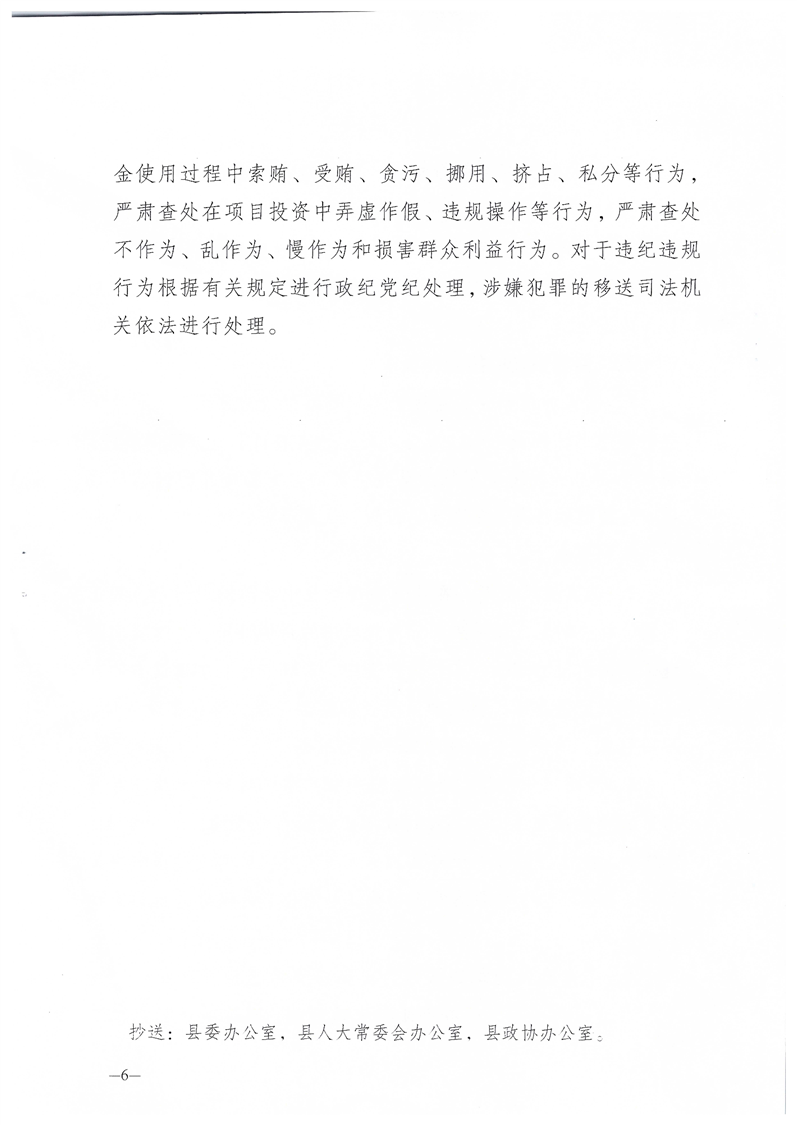 金使用过程中索贿、受贿、贪污、挪用、挤占、私分等行为，严肃查处在项目投资中弄虚作假、违规操作等行为，严肃查处不作为、乱作为、慢作为和损害群众利益行为。对于违纪违规行为根据有关规定进行政纪党纪处理，涉嫌犯罪的移送司法机关依法进行处理。

抄送：县委办公室，县人大常委会办公室，县政协办公室。

—6—